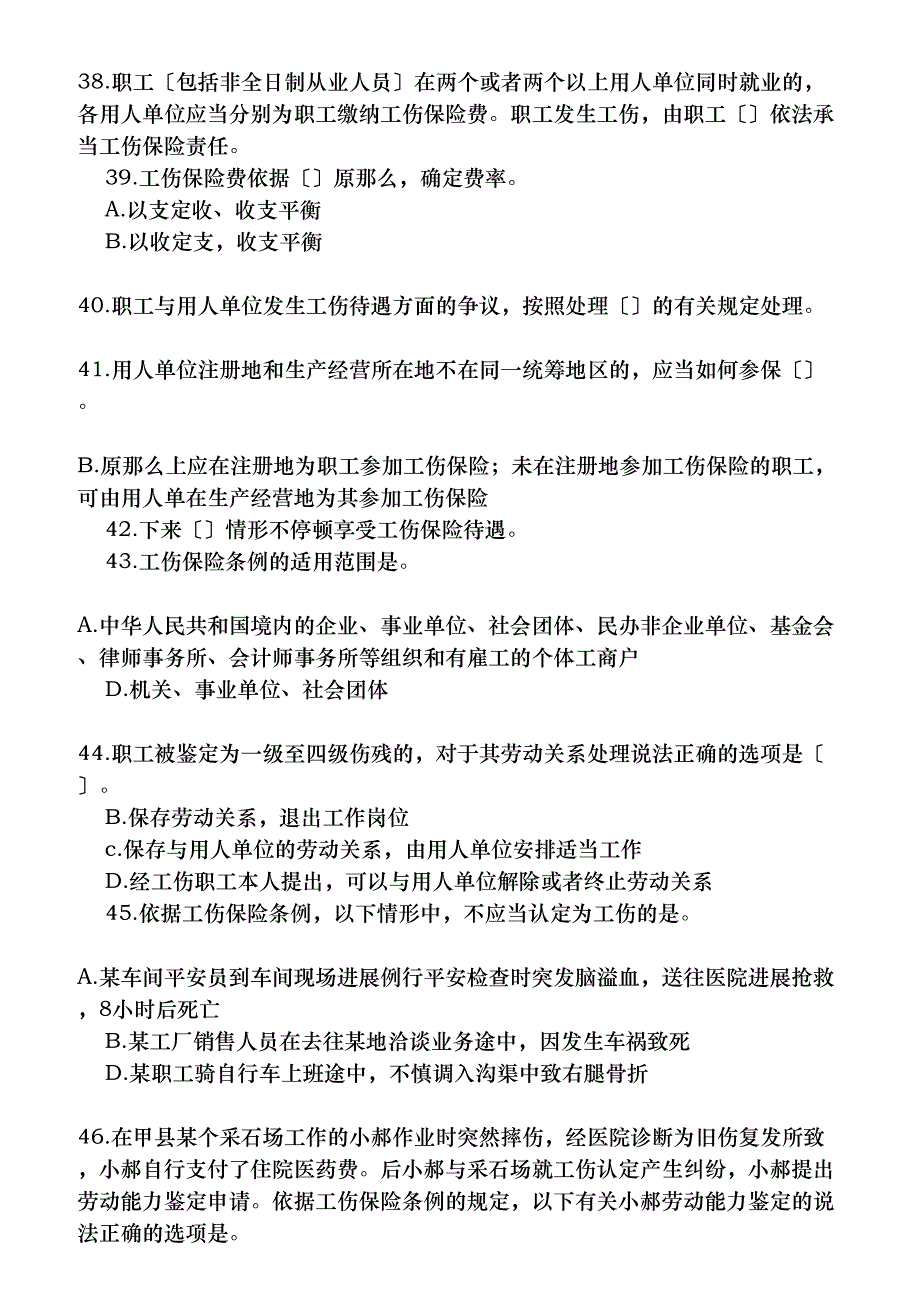 38.职工〔包括非全日制从业人员〕在两个或者两个以上用人单位同时就业的，各用人单位应当分别为职工缴纳工伤保险费。职工发生工伤，由职工〔〕依法承当工伤保险责任。

39.工伤保险费依据〔〕原那么，确定费率。

A.以支定收、收支平衡

B.以收定支，收支平衡

40.职工与用人单位发生工伤待遇方面的争议，按照处理〔〕的有关规定处理。

41.用人单位注册地和生产经营所在地不在同一统筹地区的，应当如何参保〔〕。

B.原那么上应在注册地为职工参加工伤保险；未在注册地参加工伤保险的职工，可由用人单在生产经营地为其参加工伤保险

42.下来〔〕情形不停顿享受工伤保险待遇。

43.工伤保险条例的适用范围是。

A.中华人民共和国境内的企业、事业单位、社会团体、民办非企业单位、基金会、律师事务所、会计师事务所等组织和有雇工的个体工商户

D.机关、事业单位、社会团体

44.职工被鉴定为一级至四级伤残的，对于其劳动关系处理说法正确的选项是〔〕。

B.保存劳动关系，退出工作岗位

c.保存与用人单位的劳动关系，由用人单位安排适当工作

D.经工伤职工本人提出，可以与用人单位解除或者终止劳动关系

45.依据工伤保险条例，以下情形中，不应当认定为工伤的是。

A.某车间平安员到车间现场进展例行平安检查时突发脑溢血，送往医院进展抢救，8小时后死亡

B.某工厂销售人员在去往某地洽谈业务途中，因发生车祸致死

D.某职工骑自行车上班途中，不慎调入沟渠中致右腿骨折

46.在甲县某个采石场工作的小郝作业时突然摔伤，经医院诊断为旧伤复发所致，小郝自行支付了住院医药费。后小郝与采石场就工伤认定产生纠纷，小郝提出劳动能力鉴定申请。依据工伤保险条例的规定，以下有关小郝劳动能力鉴定的说法正确的选项是。